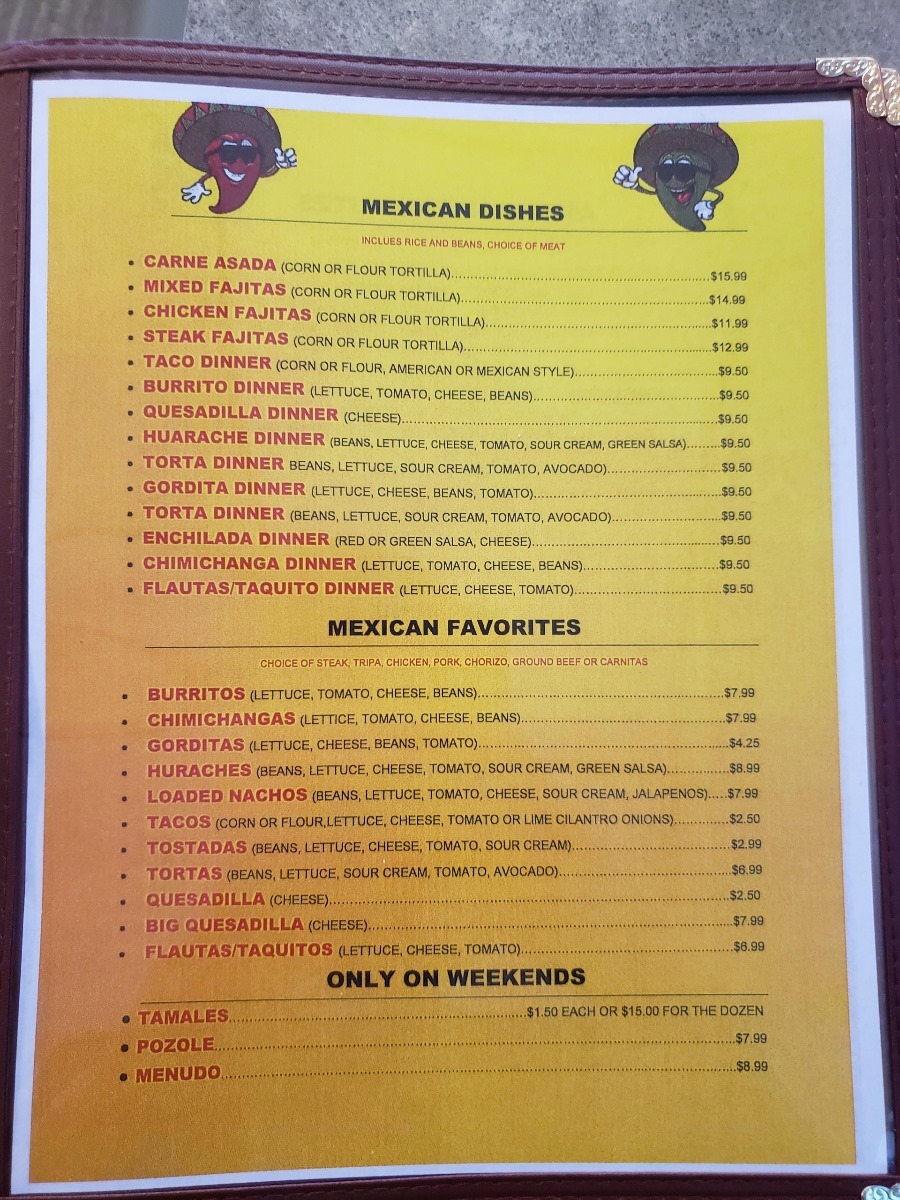 MEXICAN DISHES

INCLUES RICE AND BEANS, CHOICE OF MEAT

• CARNE ASADA (CORN OR FLOUR TORTILLA) $15.99
• MIXED FAJITAS (CORN OR FLOUR TORTILLA) $14.99
• CHICKEN FAJITAS (CORN OR FLOUR TORTILLA) $11.99
• STEAK FAJITAS (CORN OR FLOUR TORTILLA) $12.99
• TACO DINNER (CORN OR FLOUR, AMERICAN OR MEXICAN STYLE) $9.50
• BURRITO DINNER (LETTUCE, TOMATO, CHEESE, BEANS) $9.50
• QUESADILLA DINNER (CHEESE) $9.50
• HUARACHE DINNER (BEANS, LETTUCE, CHEESE, TOMATO, SOUR CREAM, GREEN SALSA) $9.50
• TORTA DINNER BEANS, LETTUCE, SOUR CREAM, TOMATO, AVOCADO) $9.50
• GORDITA DINNER (LETTUCE, CHEESE, BEANS, TOMATO) $9.50
• TORTA DINNER (BEANS, LETTUCE, SOUR CREAM, TOMATO, AVOCADO) $9.50
• ENCHILADA DINNER (RED OR GREEN SALSA, CHEESE) $9.50
• CHIMICHANGA DINNER (LETTUCE, TOMATO, CHEESE, BEANS) $9.50
• FLAUTAS/TAQUITO DINNER (LETTUCE, CHEESE, TOMATO) $9.50

MEXICAN FAVORITES

CHOICE OF STEAK, TRIPA, CHICKEN, PORK, CHORIZO, GROUND BEEF OR CARNITAS

• BURRITOS (LETTUCE, TOMATO, CHEESE, BEANS) $7.99
• CHIMICHANGAS (LETTICE, TOMATO, CHEESE, BEANS) $7.99
• GORDITAS (LETTUCE, CHEESE, BEANS, TOMATO) $4.25
• HURACHES (BEANS, LETTUCE, CHEESE, TOMATO, SOUR CREAM, GREEN SALSA) $8.99
• LOADED NACHOS (BEANS, LETTUCE, TOMATO, CHEESE, SOUR CREAM, JALAPENOS) $7.99
• TACOS (CORN OR FLOUR,LETTUCE, CHEESE, TOMATO OR LIME CILANTRO ONIONS) $2.50
• TOSTADAS (BEANS, LETTUCE, CHEESE, TOMATO, SOUR CREAM) $2.99
• TORTAS (BEANS, LETTUCE, SOUR CREAM, TOMATO, AVOCADO) $6.99
• QUESADILLA (CHEESE) $2.50
• BIG QUESADILLA (CHEESE) $7.99
• FLAUTAS/TAQUITOS (LETTUCE, CHEESE, TOMATO) $6.99

ONLY ON WEEKENDS

• TAMALES $1.50 EACH OR $15.00 FOR THE DOZEN
• POZOLE $7.99
• MENUDO $8.99